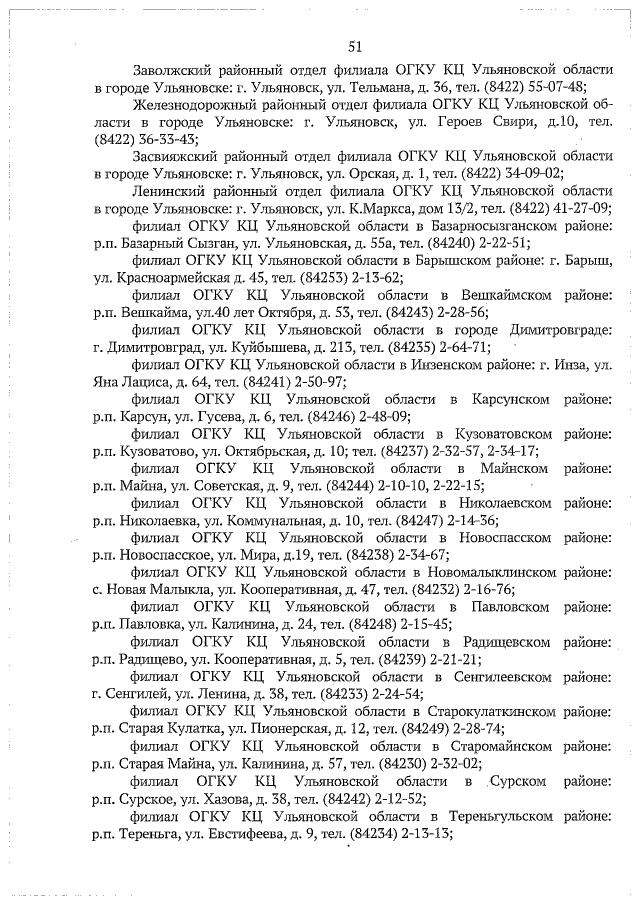 51

Заволжский районный отдел филиала ОГКУ КЦ Ульяновской области в городе Ульяновске: г. Ульяновск, ул. Тельмана, д. 36, тел. (8422) 55-07-48;

Железнодорожный районный отдел филиала ОГКУ КЦ Ульяновской области в городе Ульяновске: г. Ульяновск, ул. Героев Свири, д.10, тел. (8422) 36-33-43;

Засвияжский районный отдел филиала ОГКУ КЦ Ульяновской области в городе Ульяновске: г. Ульяновск, ул. Орская, д. 1, тел. (8422) 34-09-02;

Ленинский районный отдел филиала ОГКУ КЦ Ульяновской области в городе Ульяновске: г. Ульяновск, ул. К.Маркса, дом 13/2, тел. (8422) 41-27-09;

филиал ОГКУ КЦ Ульяновской области в Базарносызганском районе: р.п. Базарный Сызган, ул. Ульяновская, д. 55а, тел. (84240) 2-22-51;

филиал ОГКУ КЦ Ульяновской области в Барышском районе: г. Барыш, ул. Красноармейская д. 45, тел. (84253) 2-13-62;

филиал ОГКУ КЦ Ульяновской области в Вешкаймском районе: р.п. Вешкайма, ул.40 лет Октября, д. 53, тел. (84243) 2-28-56;

филиал ОГКУ КЦ Ульяновской области в городе Димитровграде: г. Димитровград, ул. Куйбышева, д. 213, тел. (84235) 2-64-71;

филиал ОГКУ КЦ Ульяновской области в Инзенском районе: г. Инза, ул. Яна Лациса, д. 64, тел. (84241) 2-50-97;

филиал ОГКУ КЦ Ульяновской области в Карсунском районе: р.п. Карсун, ул. Гусева, д. 6, тел. (84246) 2-48-09;

филиал ОГКУ КЦ Ульяновской области в Кузоватовском районе: р.п. Кузоватово, ул. Октябрьская, д. 10; тел. (84237) 2-32-57, 2-34-17;

филиал ОГКУ КЦ Ульяновской области в Майнском районе: р.п. Майна, ул. Советская, д. 9, тел. (84244) 2-10-10, 2-22-15;

филиал ОГКУ КЦ Ульяновской области в Николаевском районе: р.п. Николаевка, ул. Коммунальная, д. 10, тел. (84247) 2-14-36;

филиал ОГКУ КЦ Ульяновской области в Новоспасском районе: р.п. Новоспасское, ул. Мира, д.19, тел. (84238) 2-34-67;

филиал ОГКУ КЦ Ульяновской области в Новомалыклинском районе: с. Новая Малыкла, ул. Кооперативная, д. 47, тел. (84232) 2-16-76;

филиал ОГКУ КЦ Ульяновской области в Павловском районе: р.п. Павловка, ул. Калинина, д. 24, тел. (84248) 2-15-45;

филиал ОГКУ КЦ Ульяновской области в Радищевском районе: р.п. Радищево, ул. Кооперативная, д. 5, тел. (84239) 2-21-21;

филиал ОГКУ КЦ Ульяновской области в Сенгилеевском районе: г. Сенгилей, ул. Ленина, д. 38, тел. (84233) 2-24-54;

филиал ОГКУ КЦ Ульяновской области в Старокулаткинском районе: р.п. Старая Кулатка, ул. Пионерская, д. 12, тел. (84249) 2-28-74;

филиал ОГКУ КЦ Ульяновской области в Старомайнском районе: р.п. Старая Майна, ул. Калинина, д. 57, тел. (84230) 2-32-02;

филиал ОГКУ КЦ Ульяновской области в Сурском районе: р.п. Сурское, ул. Хазова, д. 38, тел. (84242) 2-12-52;

филиал ОГКУ КЦ Ульяновской области в Тереньгульском районе: р.п. Тереньга, ул. Евстифеева, д. 9, тел. (84234) 2-13-13;